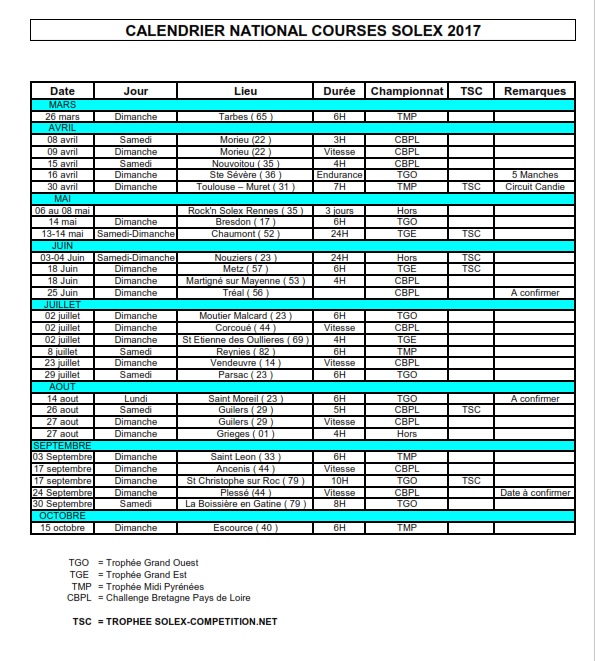 CALENDRIER NATIONAL COURSES SOLEX 2017

| Date | Jour | Lieu | Durée | Championnat | TSC | Remarques |
|---|---|---|---|---|---|---|
| MARS | | | | | | |
| 26 mars | Dimanche | Tarbes ( 65 ) | 6H | TMP | | |
| AVRIL | | | | | | |
| 08 avril | Samedi | Morieu (22 ) | 3H | CBPL | | |
| 09 avril | Dimanche | Morieu (22 ) | Vitesse | CBPL | | |
| 15 avril | Samedi | Nouvoitou ( 35 ) | 4H | CBPL | | |
| 16 avril | Dimanche | Ste Sévère ( 36 ) | Endurance | TGO | | 5 Manches |
| 30 avril | Dimanche | Toulouse – Muret ( 31 ) | 7H | TMP | TSC | Circuit Candie |
| MAI | | | | | | |
| 06 au 08 mai | | Rock'n Solex Rennes ( 35 ) | 3 jours | Hors | | |
| 14 mai | Dimanche | Bresdon ( 17 ) | 6H | TGO | | |
| 13-14 mai | Samedi-Dimanche | Chaumont ( 52 ) | 24H | TGE | TSC | |
| JUIN | | | | | | |
| 03-04 Juin | Samedi-Dimanche | Nouziers ( 23 ) | 24H | Hors | TSC | |
| 18 Juin | Dimanche | Metz ( 57 ) | 6H | TGE | TSC | |
| 18 Juin | Dimanche | Martigné sur Mayenne ( 53 ) | 4H | CBPL | | |
| 25 Juin | Dimanche | Tréal ( 56 ) | | CBPL | | A confirmer |
| JUILLET | | | | | | |
| 02 juillet | Dimanche | Moutier Malcard ( 23 ) | 6H | TGO | | |
| 02 juillet | Dimanche | Corcoué ( 44 ) | Vitesse | CBPL | | |
| 02 juillet | Dimanche | St Etienne des Oullieres ( 69 ) | 4H | TGE | | |
| 8 juillet | Samedi | Reynies ( 82 ) | 6H | TMP | | |
| 23 juillet | Dimanche | Vendeuvre ( 14 ) | Vitesse | CBPL | | |
| 29 juillet | Samedi | Parsac ( 23 ) | 6H | TGO | | |
| AOUT | | | | | | |
| 14 aout | Lundi | Saint Moreil ( 23 ) | 6H | TGO | | A confirmer |
| 26 aout | Samedi | Guilers ( 29 ) | 5H | CBPL | TSC | |
| 27 aout | Dimanche | Guilers ( 29 ) | Vitesse | CBPL | | |
| 27 aout | Dimanche | Grieges ( 01 ) | 4H | Hors | | |
| SEPTEMBRE | | | | | | |
| 03 Septembre | Dimanche | Saint Leon ( 33 ) | 6H | TMP | | |
| 17 septembre | Dimanche | Ancenis ( 44 ) | Vitesse | CBPL | | |
| 17 septembre | Dimanche | St Christophe sur Roc ( 79 ) | 10H | TGO | TSC | |
| 24 Septembre | Dimanche | Plessé (44 ) | Vitesse | CBPL | | Date à confirmer |
| 30 Septembre | Samedi | La Boissière en Gatine ( 79 ) | 8H | TGO | | |
| OCTOBRE | | | | | | |
| 15 octobre | Dimanche | Escource ( 40 ) | 6H | TMP | | |

TGO = Trophée Grand Ouest
TGE = Trophée Grand Est
TMP = Trophée Midi Pyrénées
CBPL = Challenge Bretagne Pays de Loire

TSC = TROPHEE SOLEX-COMPETITION.NET